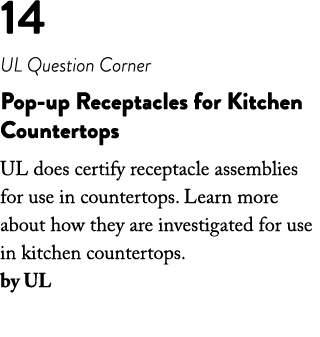 14

UL Question Corner

Pop-up Receptacles for Kitchen Countertops

UL does certify receptacle assemblies for use in countertops. Learn more about how they are investigated for use in kitchen countertops.
by UL